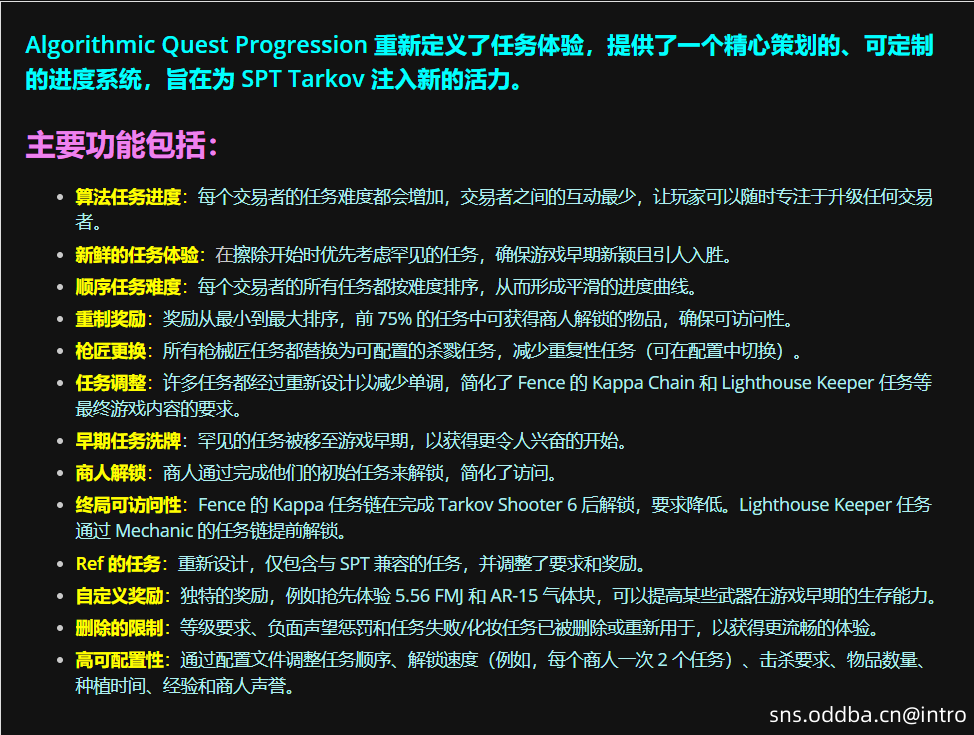 Algorithmic Quest Progression 重新定义了任务体验，提供了一个精心策划的、可定制的进度系统，旨在为 SPT Tarkov 注入新的活力。

主要功能包括：

- 算法任务进度：每个交易者的任务难度都会增加，交易者之间的互动最少，让玩家可以随时专注于升级任何交易者。
- 新鲜的任务体验：在擦除开始时优先考虑罕见的任务，确保游戏早期新颖且引人入胜。
- 顺序任务难度：每个交易者的所有任务都按难度排序，从而形成平滑的进度曲线。
- 重制奖励：奖励从最小到最大排序，前 75% 的任务中可获得商人解锁的物品，确保可访问性。
- 枪匠更换：所有枪械匠任务都替换为可配置的杀戮任务，减少重复性任务（可在配置中切换）。
- 任务调整：许多任务都经过重新设计以减少单调，简化了 Fence 的 Kappa Chain 和 Lighthouse Keeper 任务等最终游戏内容的要求。
- 早期任务洗牌：罕见的任务被移至游戏早期，以获得更令人兴奋的开始。
- 商人解锁：商人通过完成他们的初始任务来解锁，简化了访问。
- 终局可访问性：Fence 的 Kappa 任务链在完成 Tarkov Shooter 6 后解锁，要求降低。Lighthouse Keeper 任务通过 Mechanic 的任务链提前解锁。
- Ref 的任务：重新设计，仅包含与 SPT 兼容的任务，并调整了要求和奖励。
- 自定义奖励：独特的奖励，例如抢先体验 5.56 FMJ 和 AR-15 气体块，可以提高某些武器在游戏早期的生存能力。
- 删除的限制：等级要求、负面声望惩罚和任务失败/化妆任务已被删除或重新用于，以获得更流畅的体验。
- 高可配置性：通过配置文件调整任务顺序、解锁速度（例如，每个商人一次 2 个任务）、击杀要求、物品数量、种植时间、经验和商人声誉。

sns.oddba.cn@intro